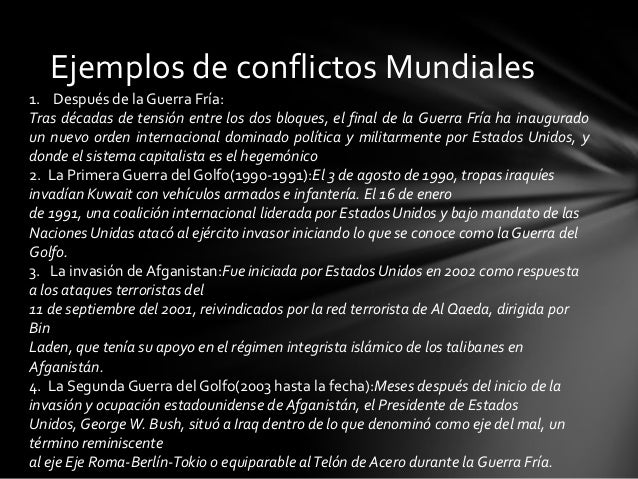 Ejemplos de conflictos Mundiales

1. Después de la Guerra Fría:
Tras décadas de tensión entre los dos bloques, el final de la Guerra Fría ha inaugurado un nuevo orden internacional dominado política y militarmente por Estados Unidos, y donde el sistema capitalista es el hegemónico
2. La Primera Guerra del Golfo(1990-1991):El 3 de agosto de 1990, tropas iraquíes invadían Kuwait con vehículos armados e infantería. El 16 de enero de 1991, una coalición internacional liderada por Estados Unidos y bajo mandato de las Naciones Unidas atacó al ejército invasor iniciando lo que se conoce como la Guerra del Golfo.
3. La invasión de Afganistan:Fue iniciada por Estados Unidos en 2002 como respuesta a los ataques terroristas del 11 de septiembre del 2001, reivindicados por la red terrorista de Al Qaeda, dirigida por Bin Laden, que tenía su apoyo en el régimen integrista islámico de los talibanes en Afganistán.
4. La Segunda Guerra del Golfo(2003 hasta la fecha):Meses después del inicio de la invasión y ocupación estadounidense de Afganistán, el Presidente de Estados Unidos, George W. Bush, situó a Iraq dentro de lo que denominó como eje del mal, un término reminiscente al eje Eje Roma-Berlín-Tokio o equiparable al Telón de Acero durante la Guerra Fría.